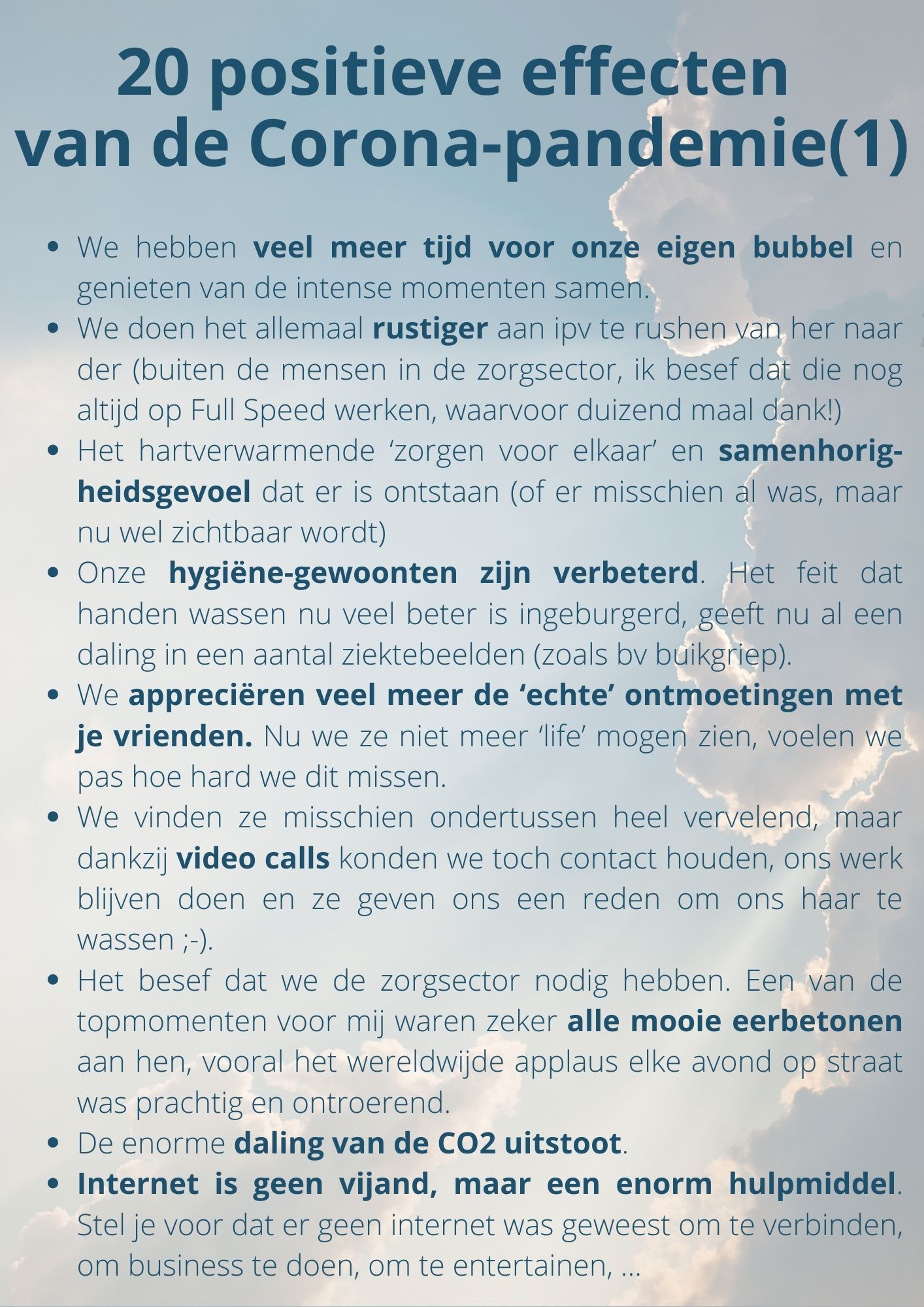 20 positieve effecten van de Corona-pandemie(1)

- We hebben veel meer tijd voor onze eigen bubbel en genieten van de intense momenten samen.
- We doen het allemaal rustiger aan ipv te rushen van her naar der (buiten de mensen in de zorgsector, ik besef dat die nog altijd op Full Speed werken, waarvoor duizend maal dank!)
- Het hartverwarmende ‘zorgen voor elkaar’ en samenhorigheidsgevoel dat er is ontstaan (of er misschien al was, maar nu wel zichtbaar wordt)
- Onze hygiëne-gewoonten zijn verbeterd. Het feit dat handen wassen nu veel beter is ingeburgerd, geeft nu al een daling in een aantal ziektebeelden (zoals bv buikgriep).
- We appreciëren veel meer de ‘echte’ ontmoetingen met je vrienden. Nu we ze niet meer ‘life’ mogen zien, voelen we pas hoe hard we dit missen.
- We vinden ze misschien ondertussen heel vervelend, maar dankzij video calls konden we toch contact houden, ons werk blijven doen en ze geven ons een reden om ons haar te wassen ;-).
- Het besef dat we de zorgsector nodig hebben. Een van de topmomenten voor mij waren zeker alle mooie eerbetonen aan hen, vooral het wereldwijde applaus elke avond op straat was prachtig en ontroerend.
- De enorme daling van de CO2 uitstoot.
- Internet is geen vijand, maar een enorm hulpmiddel. Stel je voor dat er geen internet was geweest om te verbinden, om business te doen, om te entertainen, ...